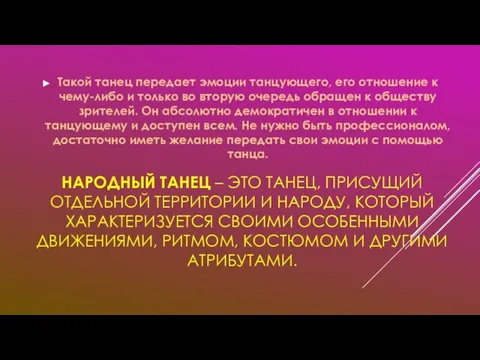 Такой танец передает эмоции танцующего, его отношение к чему-либо и только во вторую очередь обращен к обществу зрителей. Он абсолютно демократичен в отношении к танцующему и доступен всем. Не нужно быть профессионалом, достаточно иметь желание передать свои эмоции с помощью танца.

НАРОДНЫЙ ТАНЕЦ – ЭТО ТАНЕЦ, ПРИСУЩИЙ ОТДЕЛЬНОЙ ТЕРРИТОРИИ И НАРОДУ, КОТОРЫЙ ХАРАКТЕРИЗУЕТСЯ СВОИМИ ОСОБЕННЫМИ ДВИЖЕНИЯМИ, РИТМОМ, КОСТЮМОМ И ДРУГИМИ АТРИБУТАМИ.